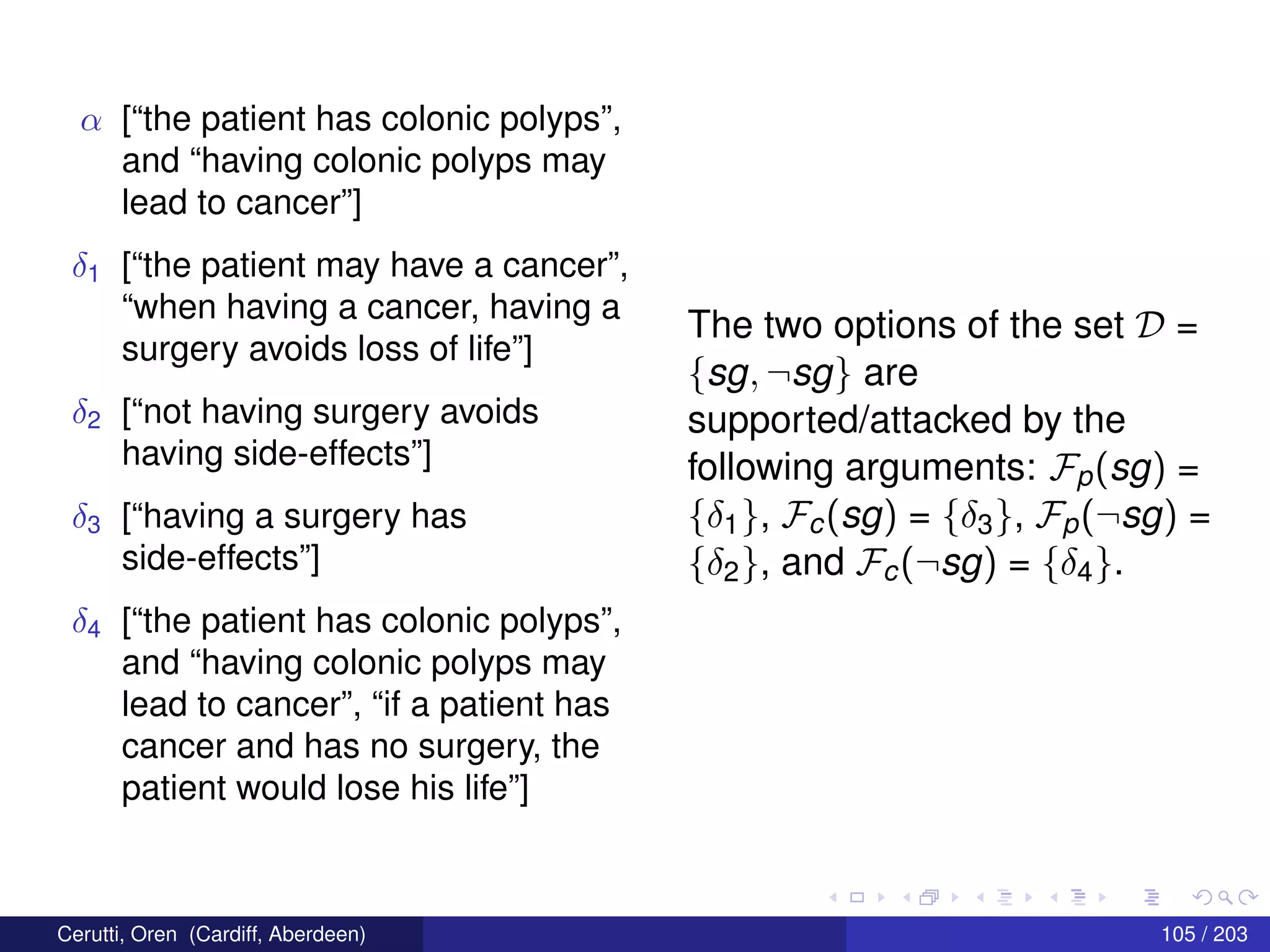 $\alpha$ [“the patient has colonic polyps”, and “having colonic polyps may lead to cancer”]

$\delta_1$ [“the patient may have a cancer”, “when having a cancer, having a surgery avoids loss of life”]

$\delta_2$ [“not having surgery avoids having side-effects”]

$\delta_3$ [“having a surgery has side-effects”]

$\delta_4$ [“the patient has colonic polyps”, and “having colonic polyps may lead to cancer”, “if a patient has cancer and has no surgery, the patient would lose his life”]

The two options of the set $\mathcal{D} = \{sg, \neg sg\}$ are supported/attacked by the following arguments: $\mathcal{F}_p(sg) = \{\delta_1\}$, $\mathcal{F}_c(sg) = \{\delta_3\}$, $\mathcal{F}_p(\neg sg) = \{\delta_2\}$, and $\mathcal{F}_c(\neg sg) = \{\delta_4\}$.

Cerutti, Oren (Cardiff, Aberdeen)

105 / 203